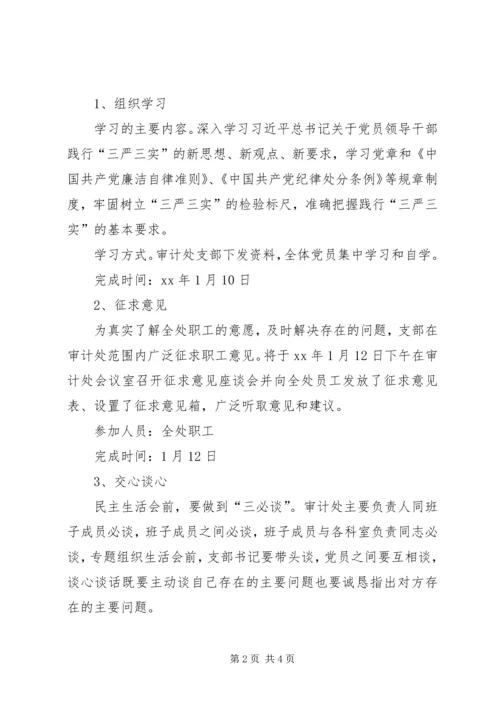 1、组织学习

学习的主要内容。深入学习习近平总书记关于党员领导干部践行“三严三实”的新思想、新观点、新要求，学习党章和《中国共产党廉洁自律准则》、《中国共产党纪律处分条例》等规章制度，牢固树立“三严三实”的检验标尺，准确把握践行“三严三实”的基本要求。

学习方式。审计处支部下发资料，全体党员集中学习和自学。

完成时间：xx 年 1 月 10 日

2、征求意见

为真实了解全处职工的意愿，及时解决存在的问题，支部在审计处范围内广泛征求职工意见。将于 xx 年 1 月 12 日下午在审计处会议室召开征求意见座谈会并向全处员工发放了征求意见表、设置了征求意见箱，广泛听取意见和建议。

参加人员：全处职工

完成时间：1 月 12 日

3、交心谈心

民主生活会前，要做到“三必谈”。审计处主要负责人同班子成员必谈，班子成员之间必谈，班子成员与各科室负责同志必谈，专题组织生活会前，支部书记要带头谈，党员之间要互相谈，谈心谈话既要主动谈自己存在的主要问题也要诚恳指出对方存在的主要问题。

第 2 页 共 4 页